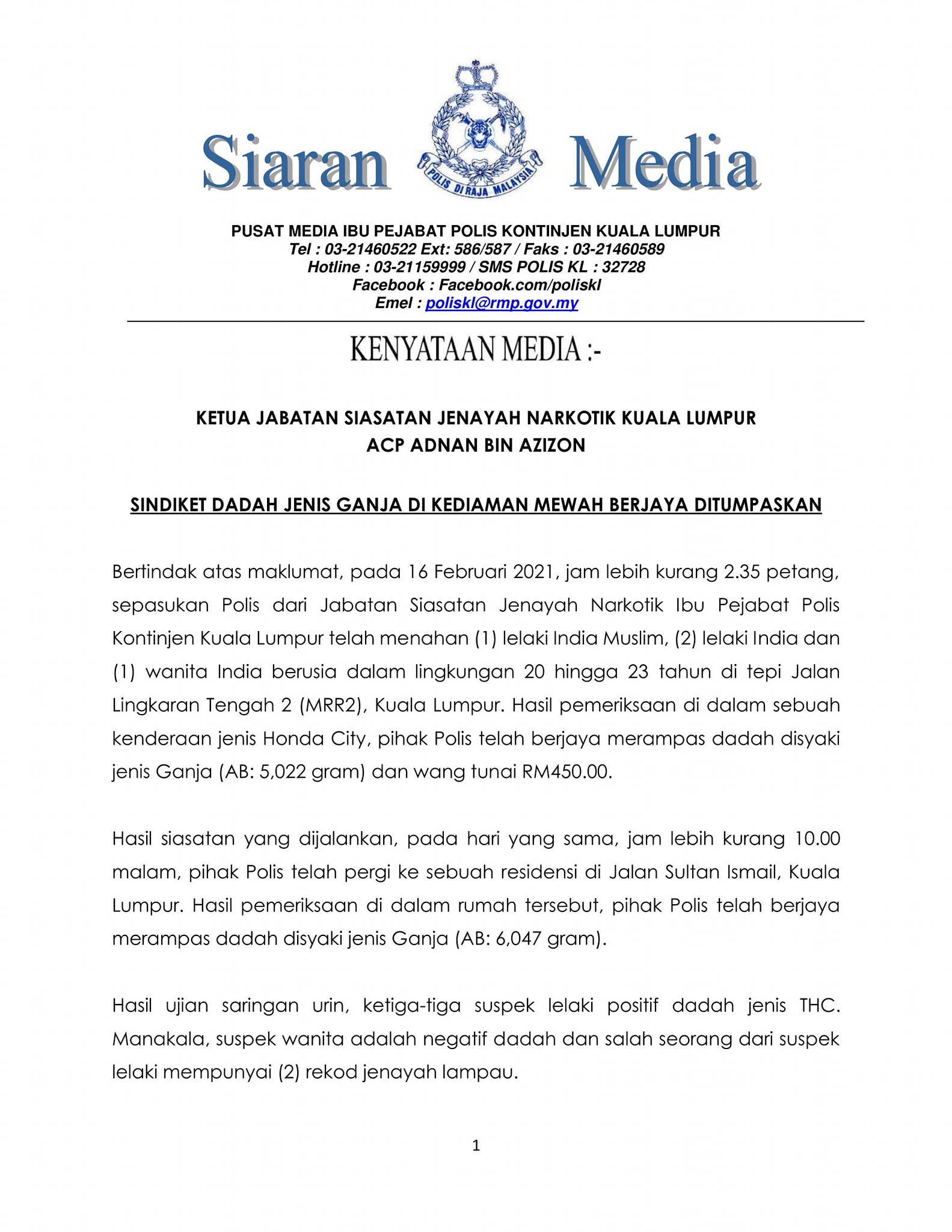 Siaran Media

POLIS DIRAJA MALAYSIA

PUSAT MEDIA IBU PEJABAT POLIS KONTINJEN KUALA LUMPUR
Tel : 03-21460522 Ext: 586/587 / Faks : 03-21460589
Hotline : 03-21159999 / SMS POLIS KL : 32728
Facebook : Facebook.com/poliskl
Emel : poliskl@rmp.gov.my

KENYATAAN MEDIA :-

KETUA JABATAN SIASATAN JENAYAH NARKOTIK KUALA LUMPUR
ACP ADNAN BIN AZIZON

SINDIKET DADAH JENIS GANJA DI KEDIAMAN MEWAH BERJAYA DITUMPASKAN

Bertindak atas maklumat, pada 16 Februari 2021, jam lebih kurang 2.35 petang, sepasukan Polis dari Jabatan Siasatan Jenayah Narkotik Ibu Pejabat Polis Kontinjen Kuala Lumpur telah menahan (1) lelaki India Muslim, (2) lelaki India dan (1) wanita India berusia dalam lingkungan 20 hingga 23 tahun di tepi Jalan Lingkaran Tengah 2 (MRR2), Kuala Lumpur. Hasil pemeriksaan di dalam sebuah kenderaan jenis Honda City, pihak Polis telah berjaya merampas dadah disyaki jenis Ganja (AB: 5,022 gram) dan wang tunai RM450.00.

Hasil siasatan yang dijalankan, pada hari yang sama, jam lebih kurang 10.00 malam, pihak Polis telah pergi ke sebuah residensi di Jalan Sultan Ismail, Kuala Lumpur. Hasil pemeriksaan di dalam rumah tersebut, pihak Polis telah berjaya merampas dadah disyaki jenis Ganja (AB: 6,047 gram).

Hasil ujian saringan urin, ketiga-tiga suspek lelaki positif dadah jenis THC. Manakala, suspek wanita adalah negatif dadah dan salah seorang dari suspek lelaki mempunyai (2) rekod jenayah lampau.

1